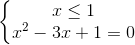 $\begin{cases} x \leq 1 \\ x^2 - 3x + 1 = 0 \end{cases}$